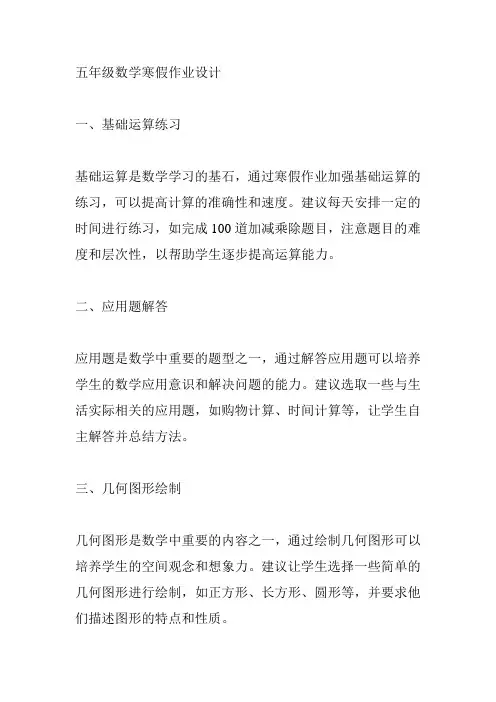 五年级数学寒假作业设计

一、基础运算练习

基础运算是数学学习的基石，通过寒假作业加强基础运算的练习，可以提高计算的准确性和速度。建议每天安排一定的时间进行练习，如完成 100 道加减乘除题目，注意题目的难度和层次性，以帮助学生逐步提高运算能力。

二、应用题解答

应用题是数学中重要的题型之一，通过解答应用题可以培养学生的数学应用意识和解决问题的能力。建议选取一些与生活实际相关的应用题，如购物计算、时间计算等，让学生自主解答并总结方法。

三、几何图形绘制

几何图形是数学中重要的内容之一，通过绘制几何图形可以培养学生的空间观念和想象力。建议让学生选择一些简单的几何图形进行绘制，如正方形、长方形、圆形等，并要求他们描述图形的特点和性质。